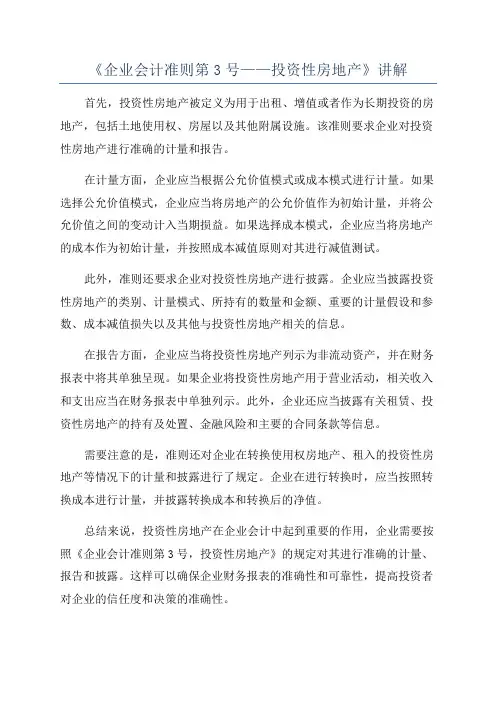 《企业会计准则第 3 号——投资性房地产》讲解

首先，投资性房地产被定义为用于出租、增值或者作为长期投资的房地产，包括土地使用权、房屋以及其他附属设施。该准则要求企业对投资性房地产进行准确的计量和报告。

在计量方面，企业应当根据公允价值模式或成本模式进行计量。如果选择公允价值模式，企业应当将房地产的公允价值作为初始计量，并将公允价值之间的变动计入当期损益。如果选择成本模式，企业应当将房地产的成本作为初始计量，并按照成本减值原则对其进行减值测试。

此外，准则还要求企业对投资性房地产进行披露。企业应当披露投资性房地产的类别、计量模式、所持有的数量和金额、重要的计量假设和参数、成本减值损失以及其他与投资性房地产相关的信息。

在报告方面，企业应当将投资性房地产列示为非流动资产，并在财务报表中将其单独呈现。如果企业将投资性房地产用于营业活动，相关收入和支出应当在财务报表中单独列示。此外，企业还应当披露有关租赁、投资性房地产的持有及处置、金融风险和主要的合同条款等信息。

需要注意的是，准则还对企业在转换使用权房地产、租入的投资性房地产等情况下的计量和披露进行了规定。企业在进行转换时，应当按照转换成本进行计量，并披露转换成本和转换后的净值。

总结来说，投资性房地产在企业会计中起到重要的作用，企业需要按照《企业会计准则第 3 号，投资性房地产》的规定对其进行准确的计量、报告和披露。这样可以确保企业财务报表的准确性和可靠性，提高投资者对企业的信任度和决策的准确性。